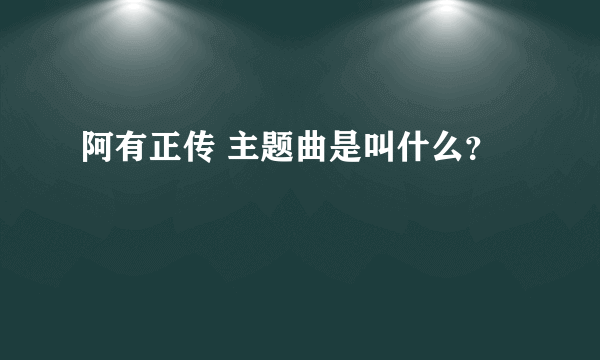 阿有正传 主题曲是叫什么?